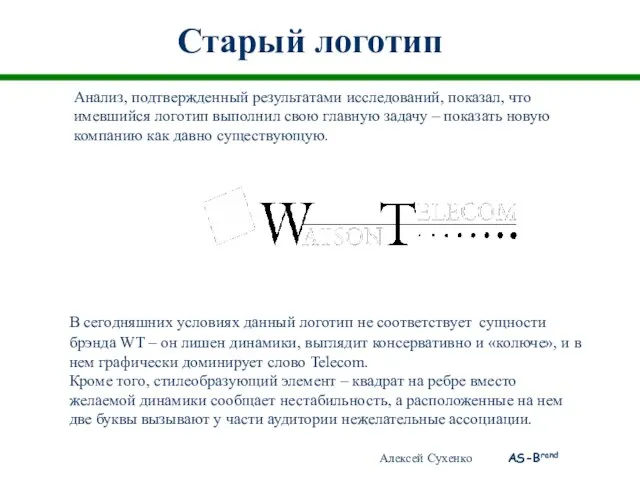 Старый логотип

Анализ, подтвержденный результатами исследований, показал, что имевшийся логотип выполнил свою главную задачу – показать новую компанию как давно существующую.

WATSON TELECOM

В сегодняшних условиях данный логотип не соответствует сущности брэнда WT – он лишен динамики, выглядит консервативно и «колюче», и в нем графически доминирует слово Telecom.
Кроме того, стилеобразующий элемент – квадрат на ребре вместо желаемой динамики сообщает нестабильность, а расположенные на нем две буквы вызывают у части аудитории нежелательные ассоциации.

Алексей Сухенко AS-Brand